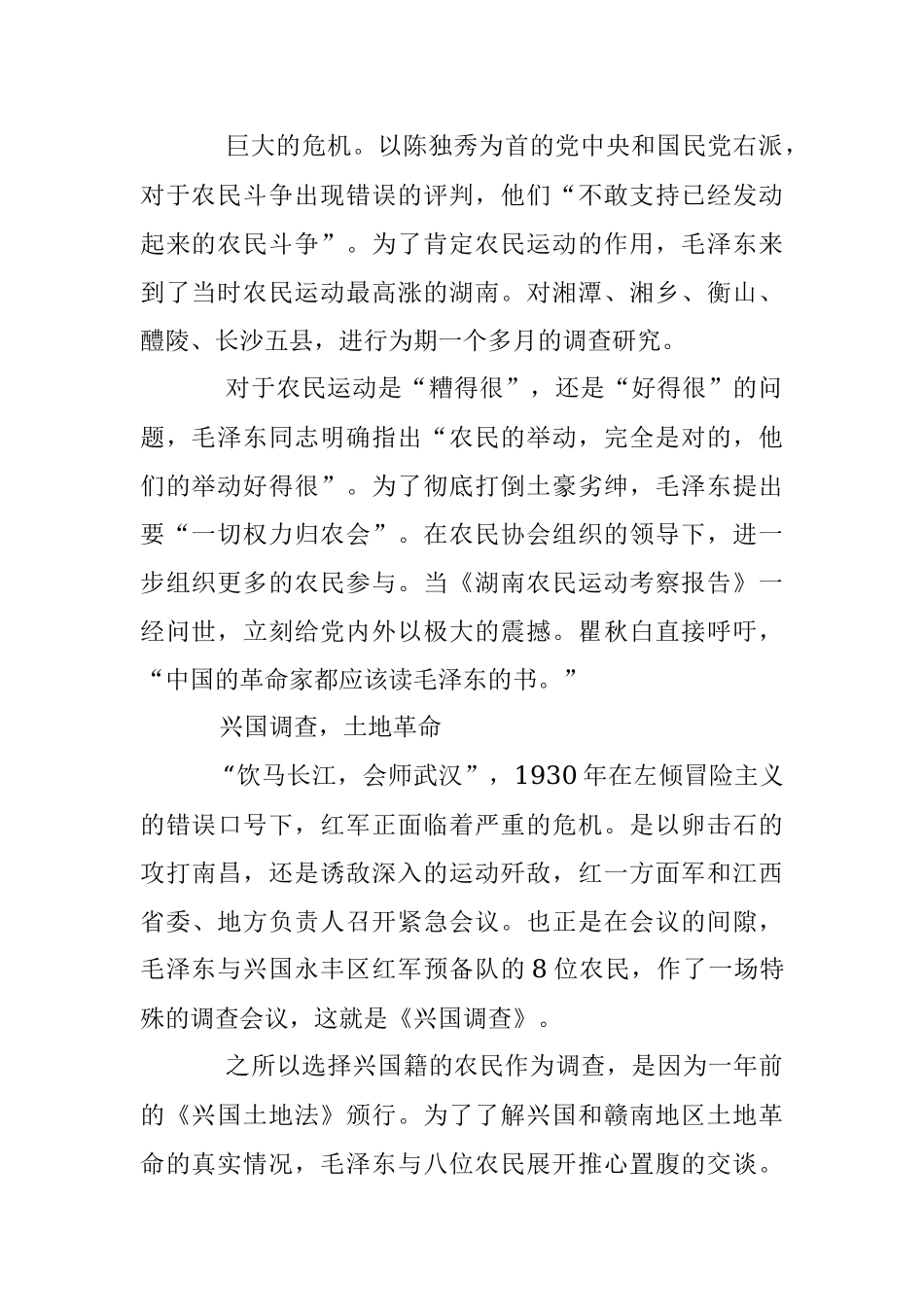 巨大的危机。以陈独秀为首的党中央和国民党右派，对于农民斗争出现错误的评判，他们“不敢支持已经发动起来的农民斗争”。为了肯定农民运动的作用，毛泽东来到了当时农民运动最高涨的湖南。对湘潭、湘乡、衡山、醴陵、长沙五县，进行为期一个多月的调查研究。

对于农民运动是“糟得很”，还是“好得很”的问题，毛泽东同志明确指出“农民的举动，完全是对的，他们的举动好得很”。为了彻底打倒土豪劣绅，毛泽东提出要“一切权力归农会”。在农民协会组织的领导下，进一步组织更多的农民参与。当《湖南农民运动考察报告》一经问世，立刻给党内外以极大的震撼。瞿秋白直接呼吁，“中国的革命家都应该读毛泽东的书。”

兴国调查，土地革命

“饮马长江，会师武汉”，1930年在左倾冒险主义的错误口号下，红军正面临着严重的危机。是以卵击石的攻打南昌，还是诱敌深入的运动歼敌，红一方面军和江西省委、地方负责人召开紧急会议。也正是在会议的间隙，毛泽东与兴国永丰区红军预备队的8位农民，作了一场特殊的调查会议，这就是《兴国调查》。

之所以选择兴国籍的农民作为调查，是因为一年前的《兴国土地法》颁行。为了了解兴国和赣南地区土地革命的真实情况，毛泽东与八位农民展开推心置腹的交谈。